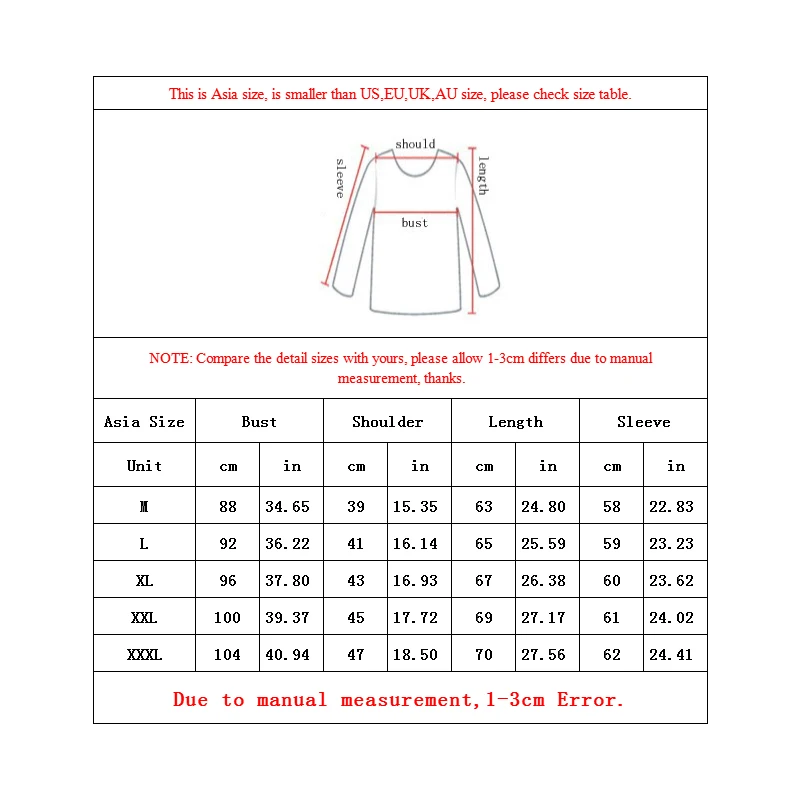 This is Asia size, is smaller than US,EU,UK,AU size, please check size table.

should
sleeve
length
bust

NOTE: Compare the detail sizes with yours, please allow 1-3cm differs due to manual measurement, thanks.

| Asia Size | Bust | | Shoulder | | Length | | Sleeve | |
|---|---|---|---|---|---|---|---|---|
| Unit | cm | in | cm | in | cm | in | cm | in |
| M | 88 | 34.65 | 39 | 15.35 | 63 | 24.80 | 58 | 22.83 |
| L | 92 | 36.22 | 41 | 16.14 | 65 | 25.59 | 59 | 23.23 |
| XL | 96 | 37.80 | 43 | 16.93 | 67 | 26.38 | 60 | 23.62 |
| XXL | 100 | 39.37 | 45 | 17.72 | 69 | 27.17 | 61 | 24.02 |
| XXXL | 104 | 40.94 | 47 | 18.50 | 70 | 27.56 | 62 | 24.41 |

Due to manual measurement,1-3cm Error.